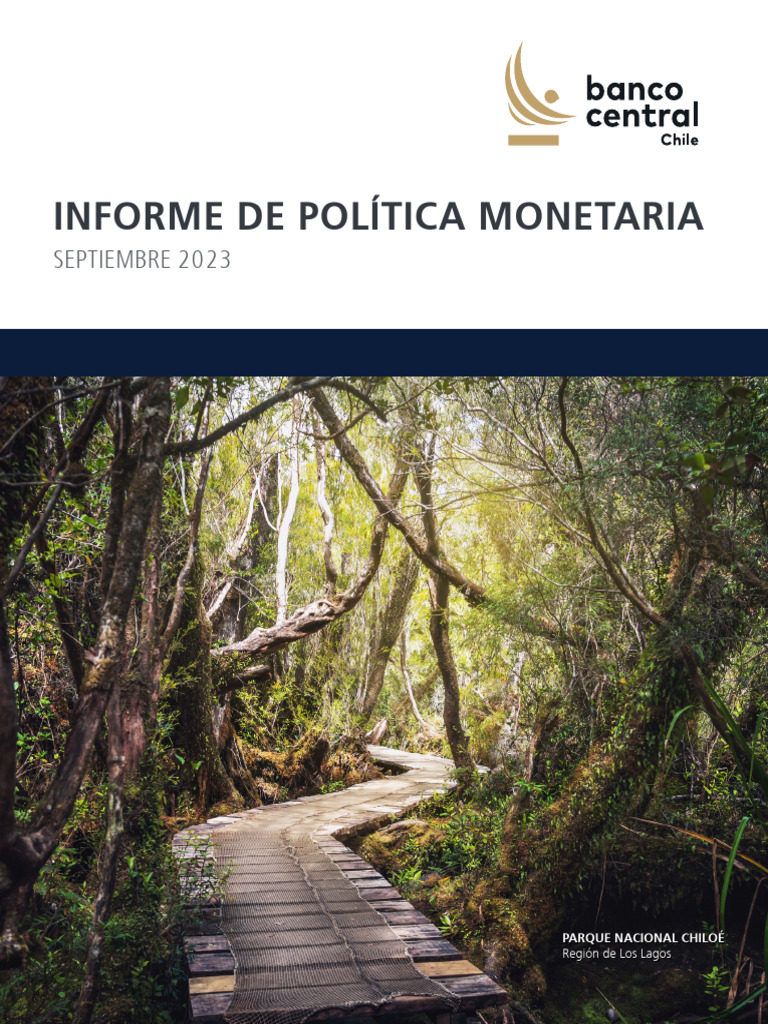 banco
central
Chile

INFORME DE POLÍTICA MONETARIA

SEPTIEMBRE 2023

PARQUE NACIONAL CHILOÉ
Región de Los Lagos